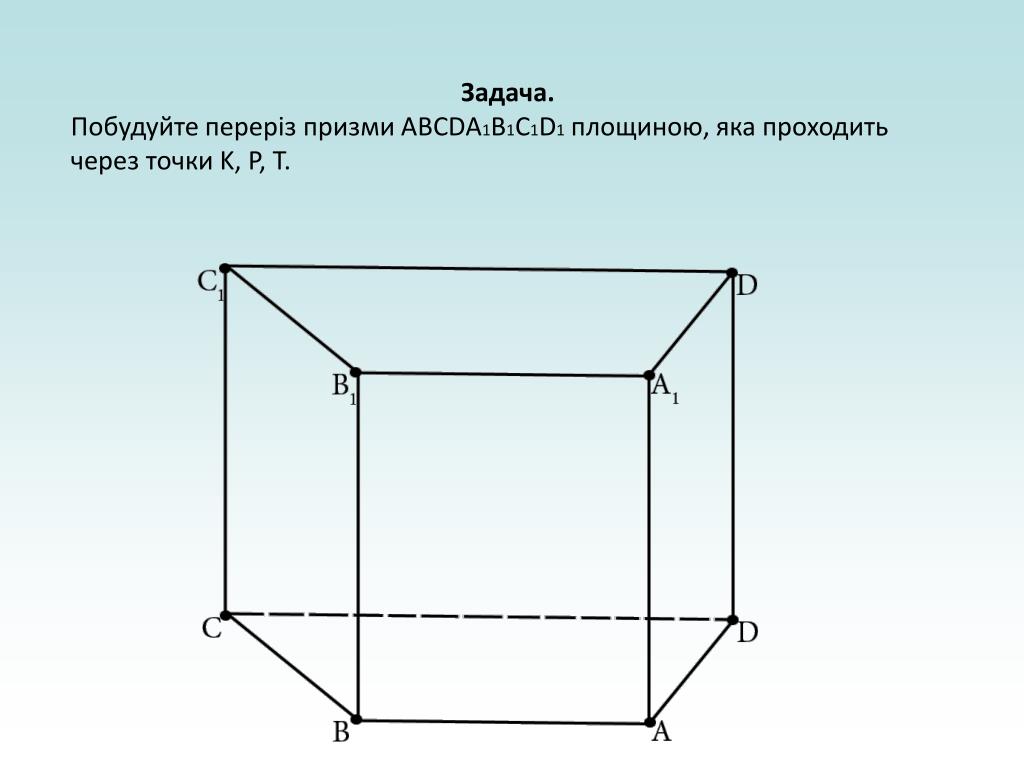 Задача.

Побудуйте переріз призми $ABCDA_1B_1C_1D_1$ площиною, яка проходить через точки K, P, T.

$C_1$

D

$B_1$

$A_1$

C

D

B

A